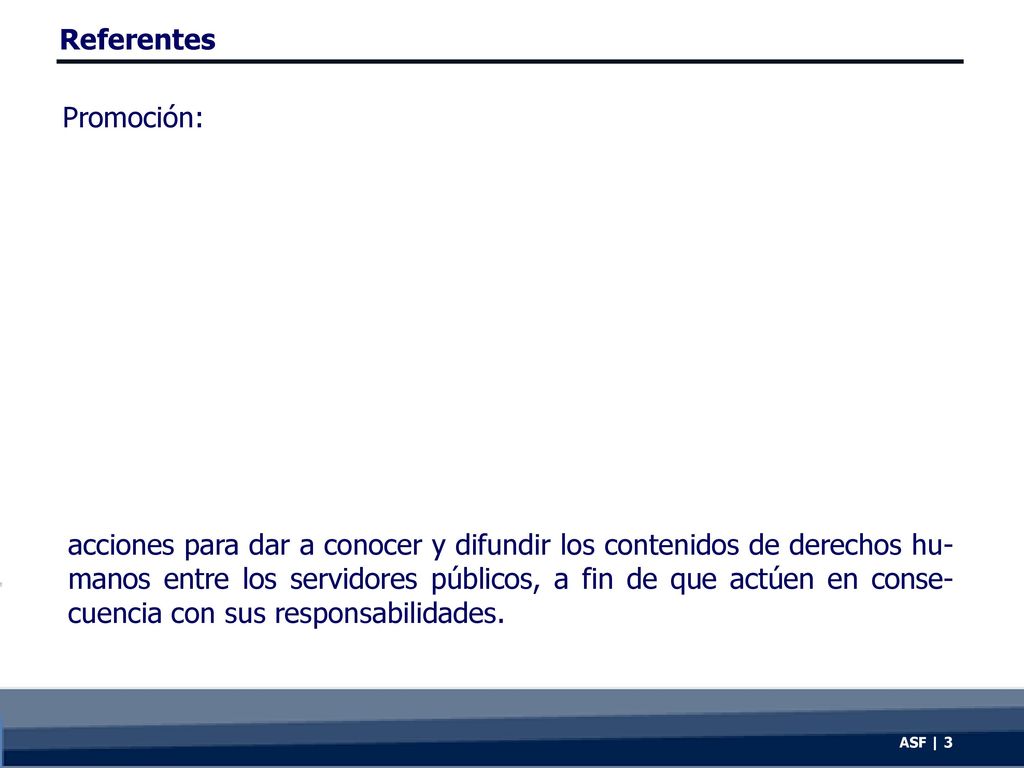 Referentes

Promoción:

acciones para dar a conocer y difundir los contenidos de derechos humanos entre los servidores públicos, a fin de que actúen en consecuencia con sus responsabilidades.

ASF | 3